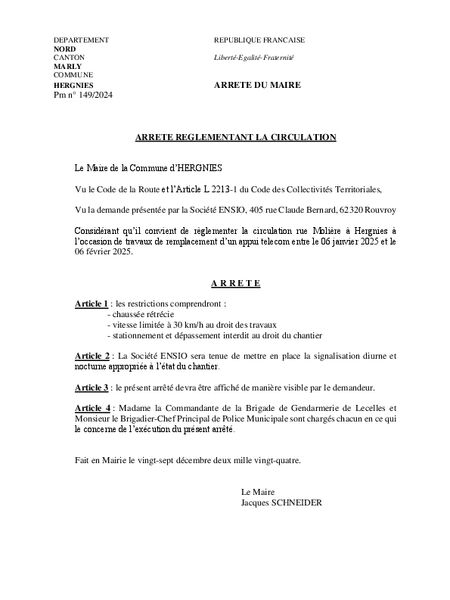 DEPARTEMENT
NORD
CANTON
MARLY
COMMUNE
HERGNIES
Pm n° 149/2024

REPUBLIQUE FRANCAISE

Liberté-Egalité-Fraternité

ARRETE DU MAIRE

ARRETE REGLEMENTANT LA CIRCULATION

Le Maire de la Commune d'HERGNIES

Vu le Code de la Route et l'Article L 2213-1 du Code des Collectivités Territoriales,

Vu la demande présentée par la Société ENSIO, 405 rue Claude Bernard, 62320 Rouvroy

Considérant qu'il convient de réglementer la circulation rue Molière à Hergnies à l'occasion de travaux de remplacement d'un appui telecom entre le 06 janvier 2025 et le 06 février 2025.

A R R E T E

Article 1 : les restrictions comprendront :
- chaussée rétrécie
- vitesse limitée à 30 km/h au droit des travaux
- stationnement et dépassement interdit au droit du chantier

Article 2 : La Société ENSIO sera tenue de mettre en place la signalisation diurne et nocturne appropriée à l'état du chantier.

Article 3 : le présent arrêté devra être affiché de manière visible par le demandeur.

Article 4 : Madame la Commandante de la Brigade de Gendarmerie de Lecelles et Monsieur le Brigadier-Chef Principal de Police Municipale sont chargés chacun en ce qui le concerne de l'exécution du présent arrêté.

Fait en Mairie le vingt-sept décembre deux mille vingt-quatre.

Le Maire
Jacques SCHNEIDER